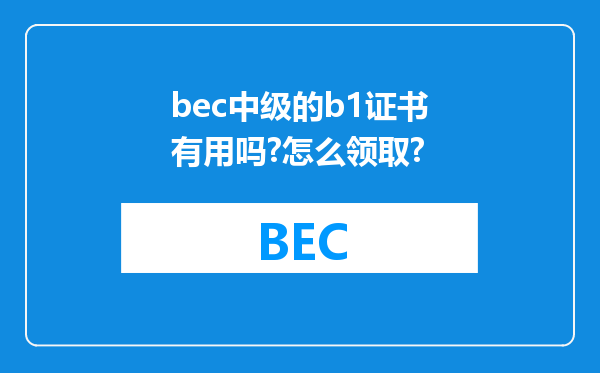 bec中级的b1证书有用吗?怎么领取?

BEC